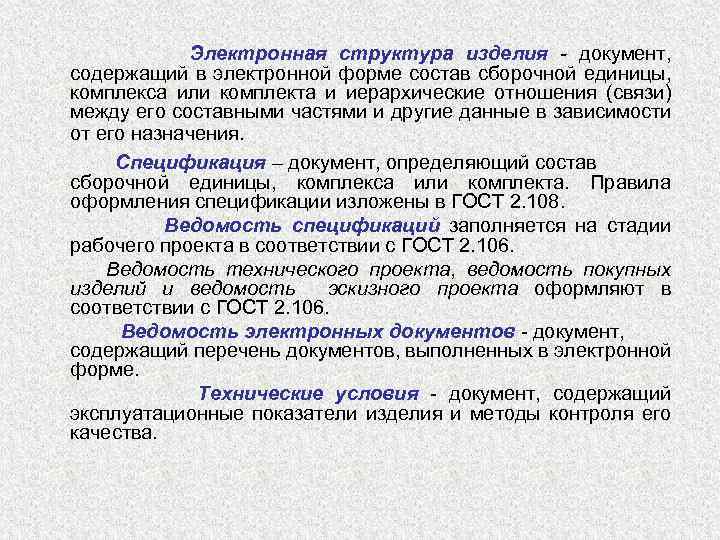 Электронная структура изделия - документ, содержащий в электронной форме состав сборочной единицы, комплекса или комплекта и иерархические отношения (связи) между его составными частями и другие данные в зависимости от его назначения.

Спецификация – документ, определяющий состав сборочной единицы, комплекса или комплекта. Правила оформления спецификации изложены в ГОСТ 2.108.

Ведомость спецификаций заполняется на стадии рабочего проекта в соответствии с ГОСТ 2.106.

Ведомость технического проекта, ведомость покупных изделий и ведомость эскизного проекта оформляют в соответствии с ГОСТ 2.106.

Ведомость электронных документов - документ, содержащий перечень документов, выполненных в электронной форме.

Технические условия - документ, содержащий эксплуатационные показатели изделия и методы контроля его качества.